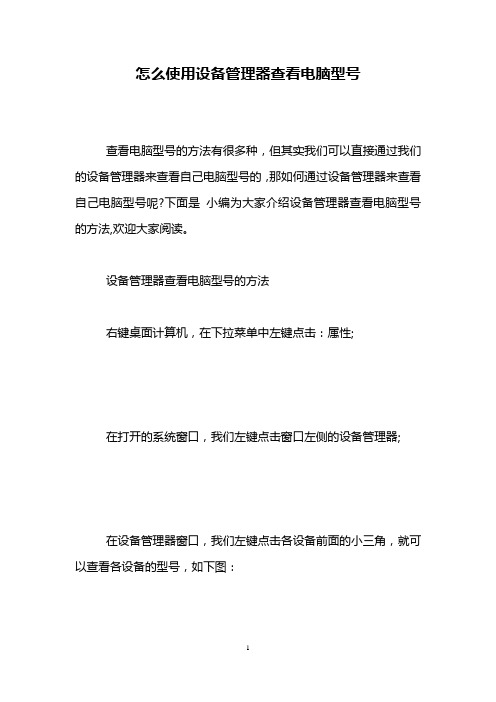 怎么使用设备管理器查看电脑型号

查看电脑型号的方法有很多种，但其实我们可以直接通过我们的设备管理器来查看自己电脑型号的，那如何通过设备管理器来查看自己电脑型号呢?下面是 小编为大家介绍设备管理器查看电脑型号的方法,欢迎大家阅读。

设备管理器查看电脑型号的方法

右键桌面计算机，在下拉菜单中左键点击：属性;

在打开的系统窗口，我们左键点击窗口左侧的设备管理器;

在设备管理器窗口，我们左键点击各设备前面的小三角，就可以查看各设备的型号，如下图：

1